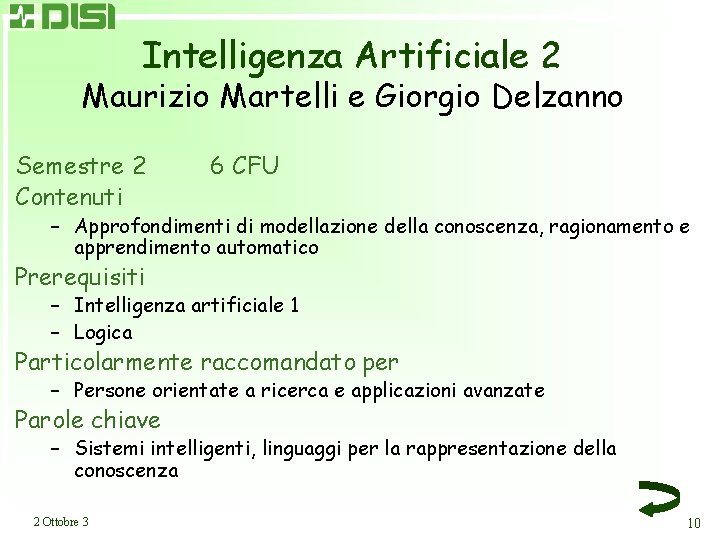 DISI

Intelligenza Artificiale 2
Maurizio Martelli e Giorgio Delzanno

Semestre 2 6 CFU

Contenuti

– Approfondimenti di modellazione della conoscenza, ragionamento e apprendimento automatico

Prerequisiti

– Intelligenza artificiale 1

– Logica

Particolarmente raccomandato per

– Persone orientate a ricerca e applicazioni avanzate

Parole chiave

– Sistemi intelligenti, linguaggi per la rappresentazione della conoscenza

2 Ottobre 3

10